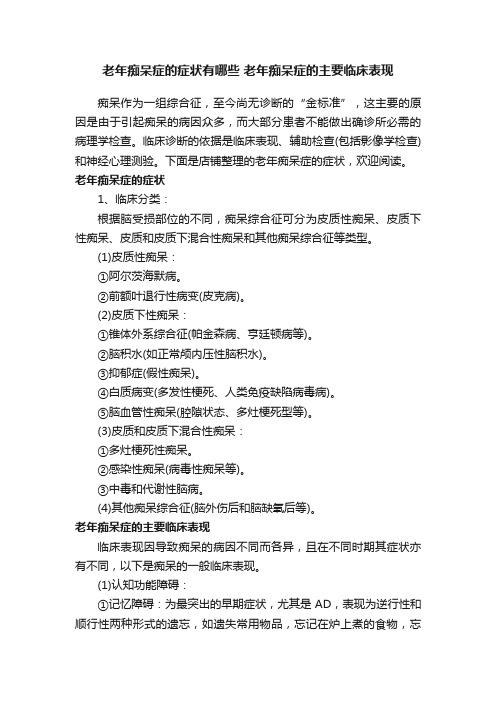 老年痴呆症的症状有哪些 老年痴呆症的主要临床表现

痴呆作为一组综合征，至今尚无诊断的“金标准”，这主要的原因是由于引起痴呆的病因众多，而大部分患者不能做出确诊所必需的病理学检查。临床诊断的依据是临床表现、辅助检查(包括影像学检查)和神经心理测验。下面是店铺整理的老年痴呆症的症状，欢迎阅读。

老年痴呆症的症状

1、临床分类：

根据脑受损部位的不同，痴呆综合征可分为皮质性痴呆、皮质下性痴呆、皮质和皮质下混合性痴呆和其他痴呆综合征等类型。

(1)皮质性痴呆：

①阿尔茨海默病。

②前额叶退行性病变(皮克病)。

(2)皮质下性痴呆：

①锥体外系综合征(帕金森病、亨廷顿病等)。

②脑积水(如正常颅内压性脑积水)。

③抑郁症(假性痴呆)。

④白质病变(多发性梗死、人类免疫缺陷病毒病)。

⑤脑血管性痴呆(腔隙状态、多灶梗死型等)。

(3)皮质和皮质下混合性痴呆：

①多灶梗死性痴呆。

②感染性痴呆(病毒性痴呆等)。

③中毒和代谢性脑病。

(4)其他痴呆综合征(脑外伤后和脑缺氧后等)。

老年痴呆症的主要临床表现

临床表现因导致痴呆的病因不同而各异，且在不同时期其症状亦有不同，以下是痴呆的一般临床表现。

(1)认知功能障碍：

①记忆障碍：为最突出的早期症状，尤其是 AD，表现为逆行性和顺行性两种形式的遗忘，如遗失常用物品，忘记在炉上煮的食物，忘